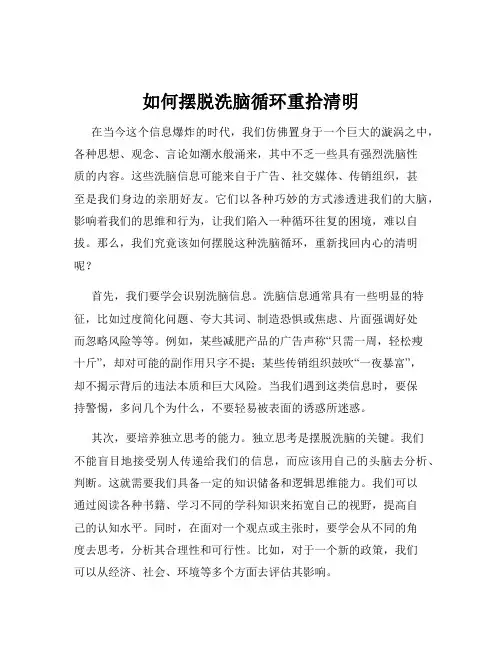 如何摆脱洗脑循环重拾清明

在当今这个信息爆炸的时代，我们仿佛置身于一个巨大的漩涡之中，各种思想、观念、言论如潮水般涌来，其中不乏一些具有强烈洗脑性质的内容。这些洗脑信息可能来自于广告、社交媒体、传销组织，甚至是我们身边的亲朋好友。它们以各种巧妙的方式渗透进我们的大脑，影响着我们的思维和行为，让我们陷入一种循环往复的困境，难以自拔。那么，我们究竟该如何摆脱这种洗脑循环，重新找回内心的清明呢？

首先，我们要学会识别洗脑信息。洗脑信息通常具有一些明显的特征，比如过度简化问题、夸大其词、制造恐惧或焦虑、片面强调好处而忽略风险等等。例如，某些减肥产品的广告声称“只需一周，轻松瘦十斤”，却对可能的副作用只字不提；某些传销组织鼓吹“一夜暴富”，却不揭示背后的违法本质和巨大风险。当我们遇到这类信息时，要保持警惕，多问几个为什么，不要轻易被表面的诱惑所迷惑。

其次，要培养独立思考的能力。独立思考是摆脱洗脑的关键。我们不能盲目地接受别人传递给我们的信息，而应该用自己的头脑去分析、判断。这就需要我们具备一定的知识储备和逻辑思维能力。我们可以通过阅读各种书籍、学习不同的学科知识来拓宽自己的视野，提高自己的认知水平。同时，在面对一个观点或主张时，要学会从不同的角度去思考，分析其合理性和可行性。比如，对于一个新的政策，我们可以从经济、社会、环境等多个方面去评估其影响。